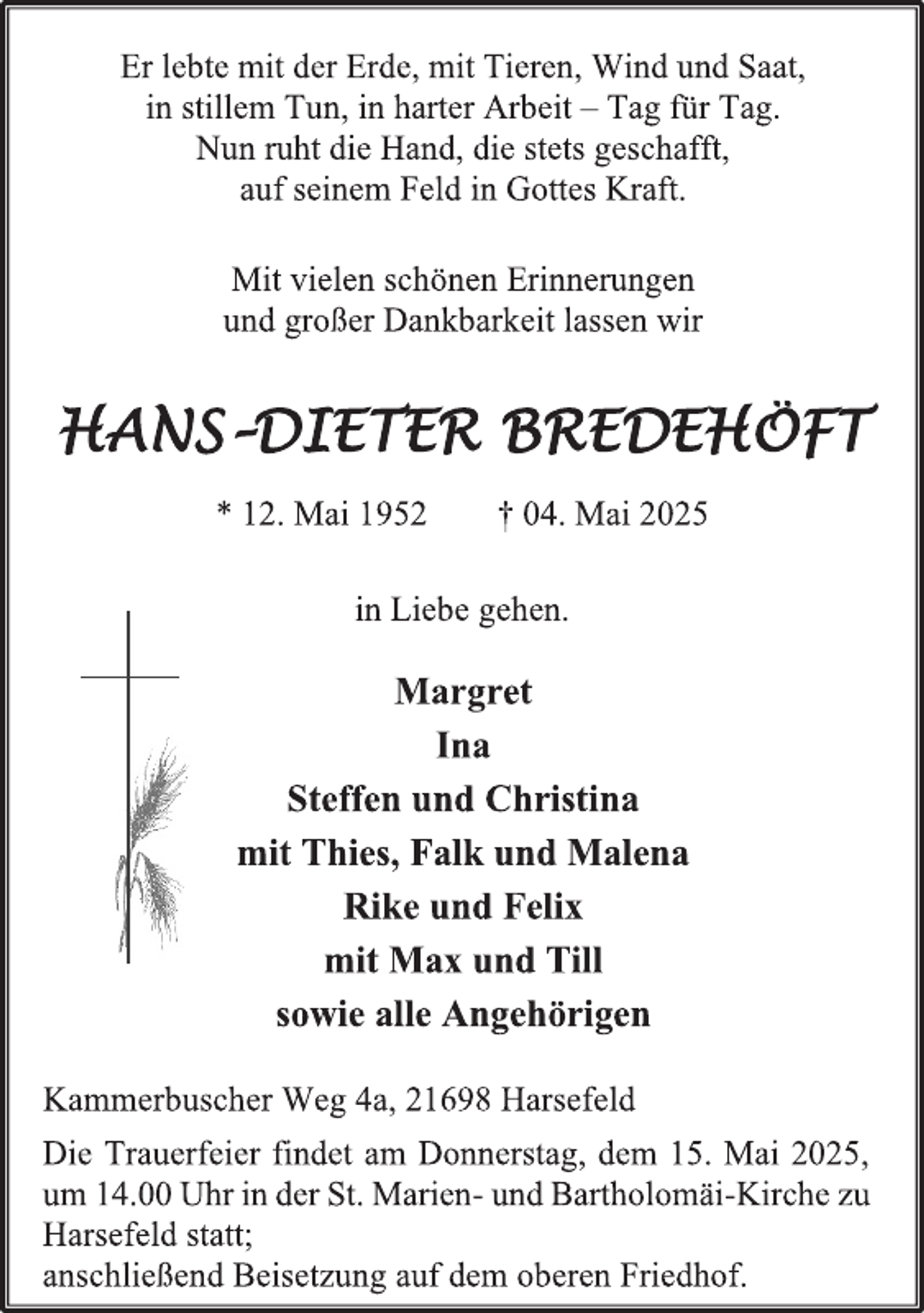 Er lebte mit der Erde, mit Tieren, Wind und Saat,
in stillem Tun, in harter Arbeit – Tag für Tag.
Nun ruht die Hand, die stets geschafft,
auf seinem Feld in Gottes Kraft.

Mit vielen schönen Erinnerungen
und großer Dankbarkeit lassen wir

HANS-DIETER BREDEHÖFT

* 12. Mai 1952 † 04. Mai 2025

in Liebe gehen.

Margret
Ina
Steffen und Christina
mit Thies, Falk und Malena
Rike und Felix
mit Max und Till
sowie alle Angehörigen

Kammerbuscher Weg 4a, 21698 Harsefeld

Die Trauerfeier findet am Donnerstag, dem 15. Mai 2025, um 14.00 Uhr in der St. Marien- und Bartholomäi-Kirche zu Harsefeld statt;
anschließend Beisetzung auf dem oberen Friedhof.